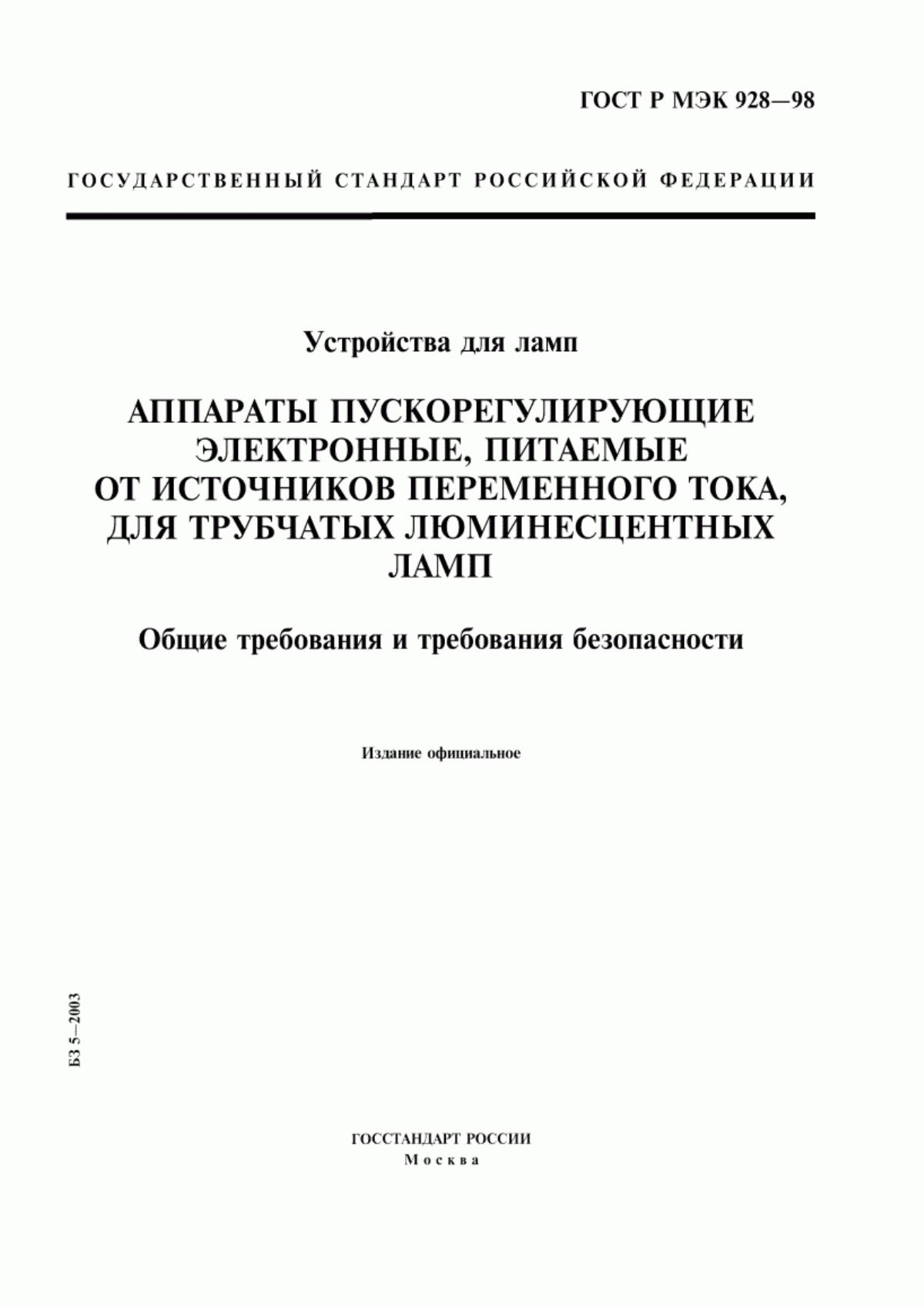 ГОСТ Р МЭК 928—98

ГОСУДАРСТВЕННЫЙ СТАНДАРТ РОССИЙСКОЙ ФЕДЕРАЦИИ

Устройства для ламп

АППАРАТЫ ПУСКОРЕГУЛИРУЮЩИЕ ЭЛЕКТРОННЫЕ, ПИТАЕМЫЕ ОТ ИСТОЧНИКОВ ПЕРЕМЕННОГО ТОКА, ДЛЯ ТРУБЧАТЫХ ЛЮМИНЕСЦЕНТНЫХ ЛАМП

Общие требования и требования безопасности

Издание официальное

БЗ 5—2003

ГОССТАНДАРТ РОССИИ
Москва